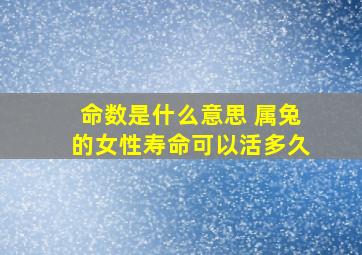 命数是什么意思 属兔的女性寿命可以活多久